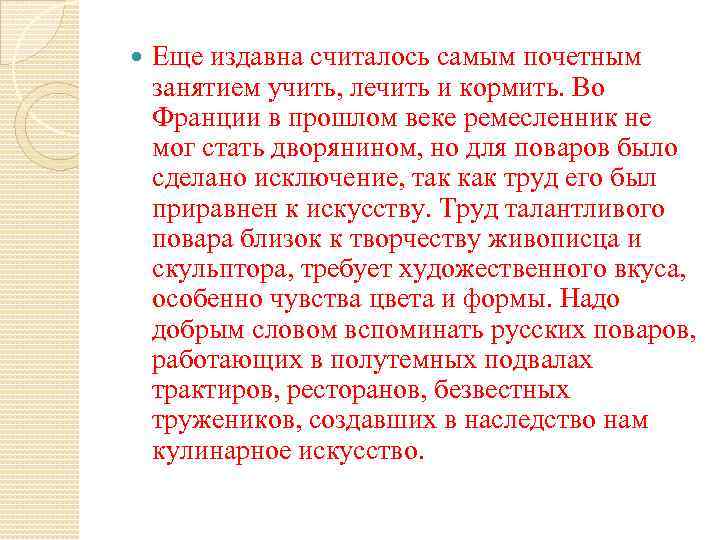 Еще издавна считалось самым почетным занятием учить, лечить и кормить. Во Франции в прошлом веке ремесленник не мог стать дворянином, но для поваров было сделано исключение, так как труд его был приравнен к искусству. Труд талантливого повара близок к творчеству живописца и скульптора, требует художественного вкуса, особенно чувства цвета и формы. Надо добрым словом вспоминать русских поваров, работающих в полутемных подвалах трактиров, ресторанов, безвестных тружеников, создавших в наследство нам кулинарное искусство.